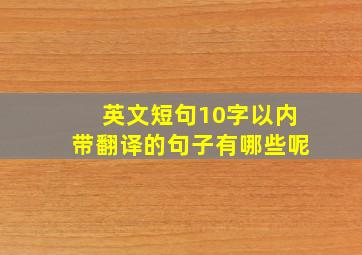 英文短句10字以内
带翻译的句子有哪些呢